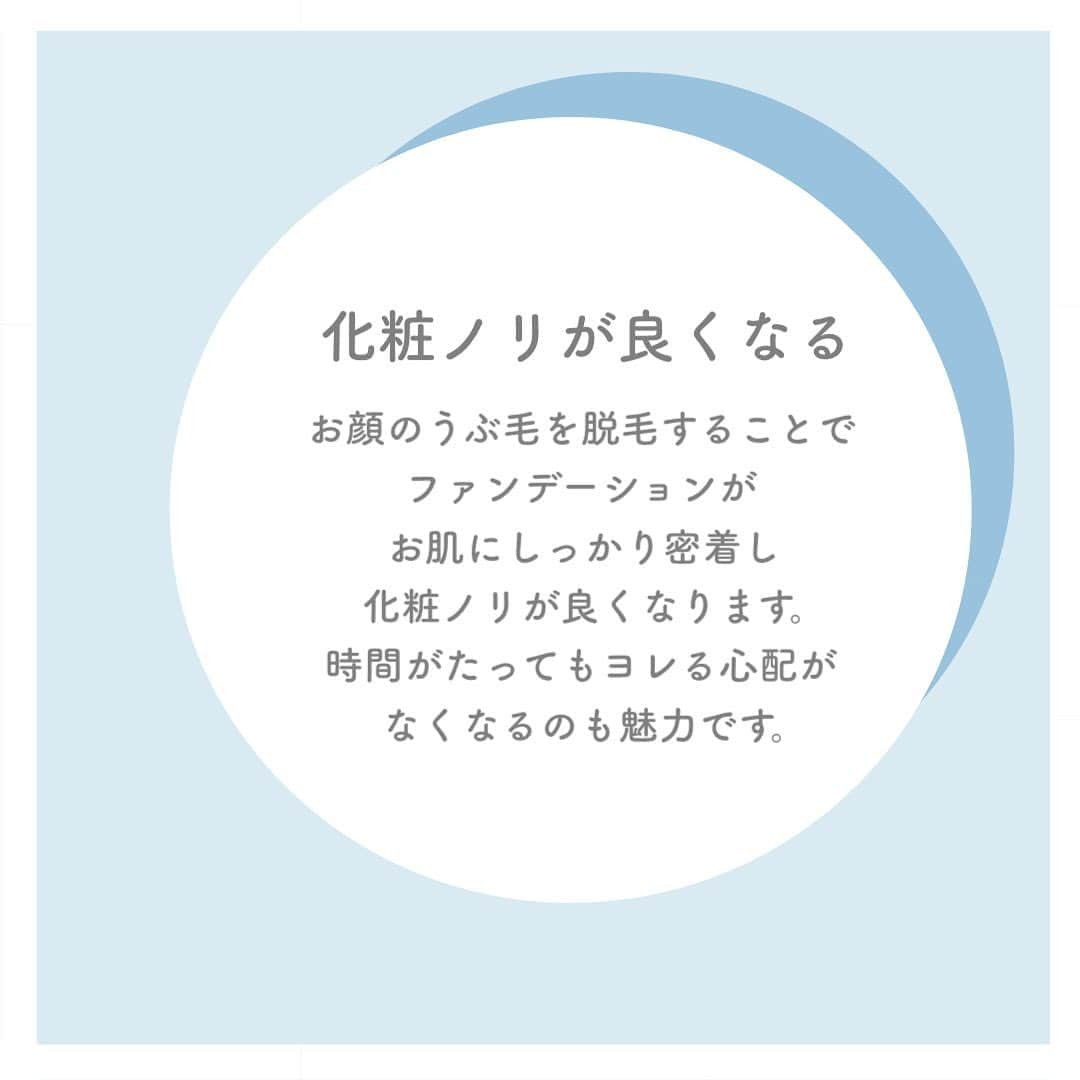 化粧ノリが良くなる

お顔のうぶ毛を脱毛することで
ファンデーションが
お肌にしっかり密着し
化粧ノリが良くなります。
時間がたってもヨレる心配が
なくなるのも魅力です。